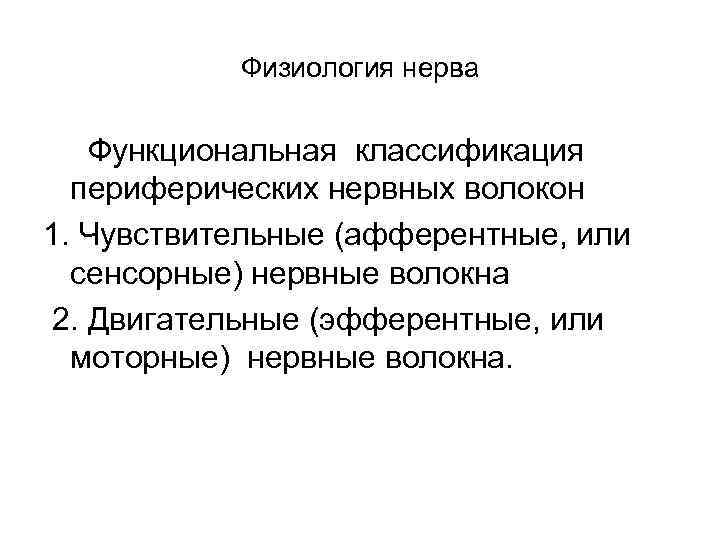 Физиология нерва

Функциональная классификация периферических нервных волокон

1. Чувствительные (афферентные, или сенсорные) нервные волокна

2. Двигательные (эфферентные, или моторные) нервные волокна.